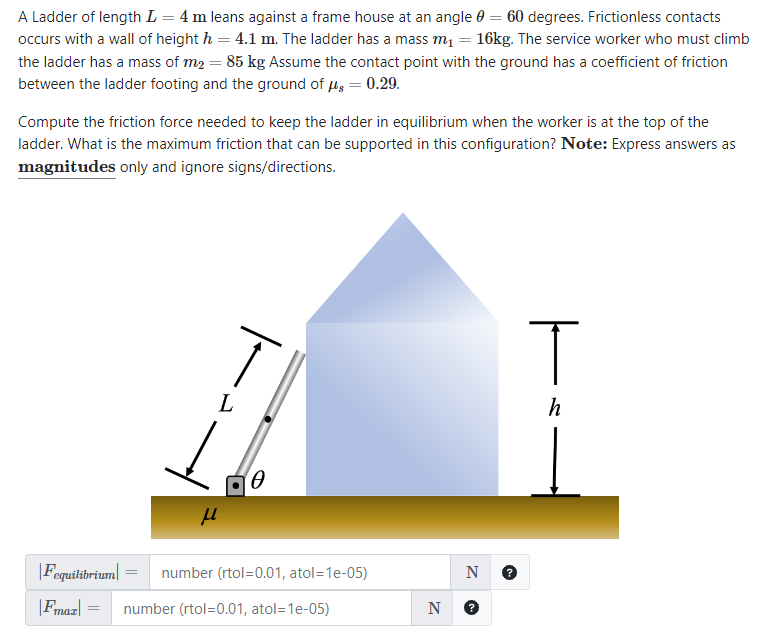 A Ladder of length $L = 4$ m leans against a frame house at an angle $\theta = 60$ degrees. Frictionless contacts occurs with a wall of height $h = 4.1$ m. The ladder has a mass $m_1 = 16$kg. The service worker who must climb the ladder has a mass of $m_2 = 85$ kg Assume the contact point with the ground has a coefficient of friction between the ladder footing and the ground of $\mu_s = 0.29$.

Compute the friction force needed to keep the ladder in equilibrium when the worker is at the top of the ladder. What is the maximum friction that can be supported in this configuration? **Note:** Express answers as **magnitudes** only and ignore signs/directions.

$L$

$h$

$\theta$

$\mu$

$|F_{equilibrium}| =$ number (rtol=0.01, atol=1e-05) N ?

$|F_{max}| =$ number (rtol=0.01, atol=1e-05) N ?